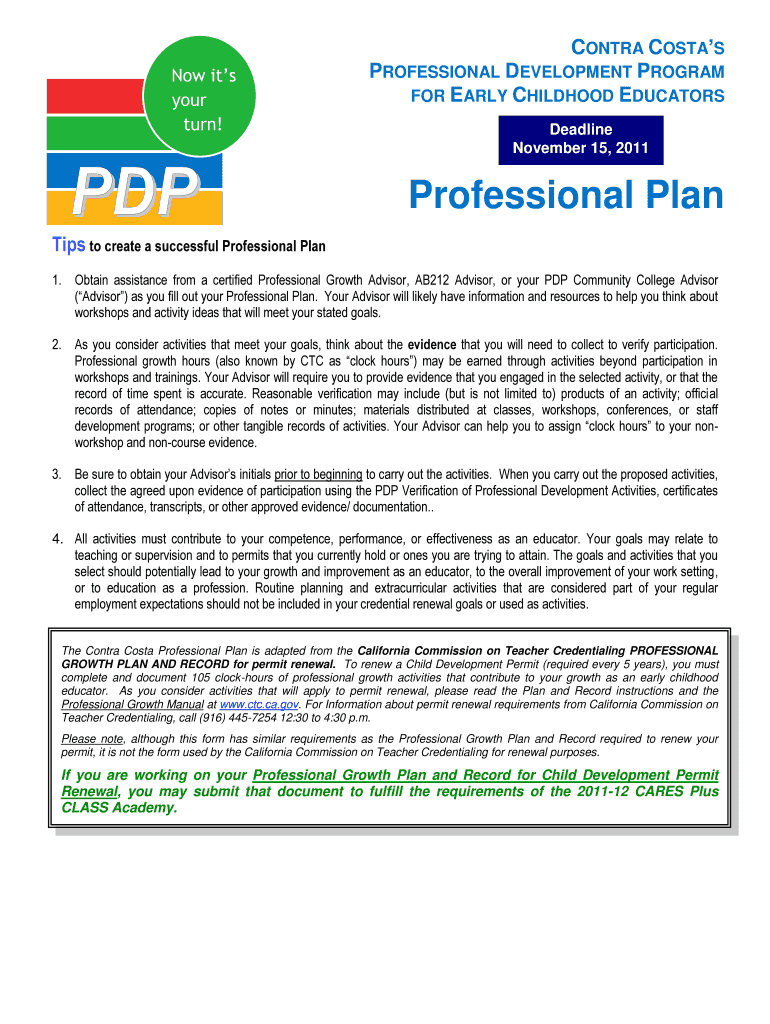 Now it's your turn!

PDP

CONTRA COSTA'S PROFESSIONAL DEVELOPMENT PROGRAM FOR EARLY CHILDHOOD EDUCATORS

Deadline
November 15, 2011

Professional Plan

Tips to create a successful Professional Plan

1. Obtain assistance from a certified Professional Growth Advisor, AB212 Advisor, or your PDP Community College Advisor ("Advisor") as you fill out your Professional Plan. Your Advisor will likely have information and resources to help you think about workshops and activity ideas that will meet your stated goals.

2. As you consider activities that meet your goals, think about the evidence that you will need to collect to verify participation. Professional growth hours (also known by CTC as "clock hours") may be earned through activities beyond participation in workshops and trainings. Your Advisor will require you to provide evidence that you engaged in the selected activity, or that the record of time spent is accurate. Reasonable verification may include (but is not limited to) products of an activity; official records of attendance; copies of notes or minutes; materials distributed at classes, workshops, conferences, or staff development programs; or other tangible records of activities. Your Advisor can help you to assign "clock hours" to your non-workshop and non-course evidence.

3. Be sure to obtain your Advisor's initials prior to beginning to carry out the activities. When you carry out the proposed activities, collect the agreed upon evidence of participation using the PDP Verification of Professional Development Activities, certificates of attendance, transcripts, or other approved evidence/ documentation..

4. All activities must contribute to your competence, performance, or effectiveness as an educator. Your goals may relate to teaching or supervision and to permits that you currently hold or ones you are trying to attain. The goals and activities that you select should potentially lead to your growth and improvement as an educator, to the overall improvement of your work setting, or to education as a profession. Routine planning and extracurricular activities that are considered part of your regular employment expectations should not be included in your credential renewal goals or used as activities.

The Contra Costa Professional Plan is adapted from the California Commission on Teacher Credentialing PROFESSIONAL GROWTH PLAN AND RECORD for permit renewal. To renew a Child Development Permit (required every 5 years), you must complete and document 105 clock-hours of professional growth activities that contribute to your growth as an early childhood educator. As you consider activities that will apply to permit renewal, please read the Plan and Record instructions and the Professional Growth Manual at www.ctc.ca.gov. For Information about permit renewal requirements from California Commission on Teacher Credentialing, call (916) 445-7254 12:30 to 4:30 p.m.

Please note, although this form has similar requirements as the Professional Growth Plan and Record required to renew your permit, it is not the form used by the California Commission on Teacher Credentialing for renewal purposes.

If you are working on your Professional Growth Plan and Record for Child Development Permit Renewal, you may submit that document to fulfill the requirements of the 2011-12 CARES Plus CLASS Academy.